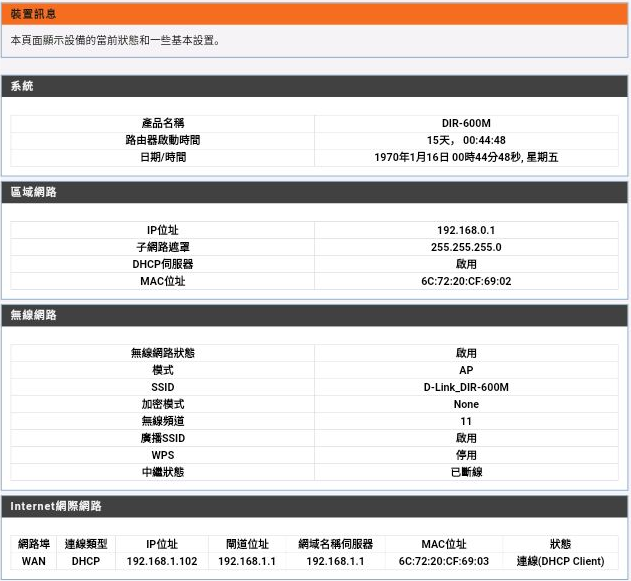 裝置訊息

本頁面顯示設備的當前狀態和一些基本設置。

系統

| 產品名稱 | DIR-600M |
|---|---|
| 路由器啟動時間 | 15天， 00:44:48 |
| 日期/時間 | 1970年1月16日 00時44分48秒, 星期五 |

區域網路

| IP位址 | 192.168.0.1 |
|---|---|
| 子網路遮罩 | 255.255.255.0 |
| DHCP伺服器 | 啟用 |
| MAC位址 | 6C:72:20:CF:69:02 |

無線網路

| 無線網路狀態 | 啟用 |
|---|---|
| 模式 | AP |
| SSID | D-Link_DIR-600M |
| 加密模式 | None |
| 無線頻道 | 11 |
| 廣播SSID | 啟用 |
| WPS | 停用 |
| 中繼狀態 | 已斷線 |

Internet網際網路

| 網路埠 | 連線類型 | IP位址 | 閘道位址 | 網域名稱伺服器 | MAC位址 | 狀態 |
|---|---|---|---|---|---|---|
| WAN | DHCP | 192.168.1.102 | 192.168.1.1 | 192.168.1.1 | 6C:72:20:CF:69:03 | 連線(DHCP Client) |